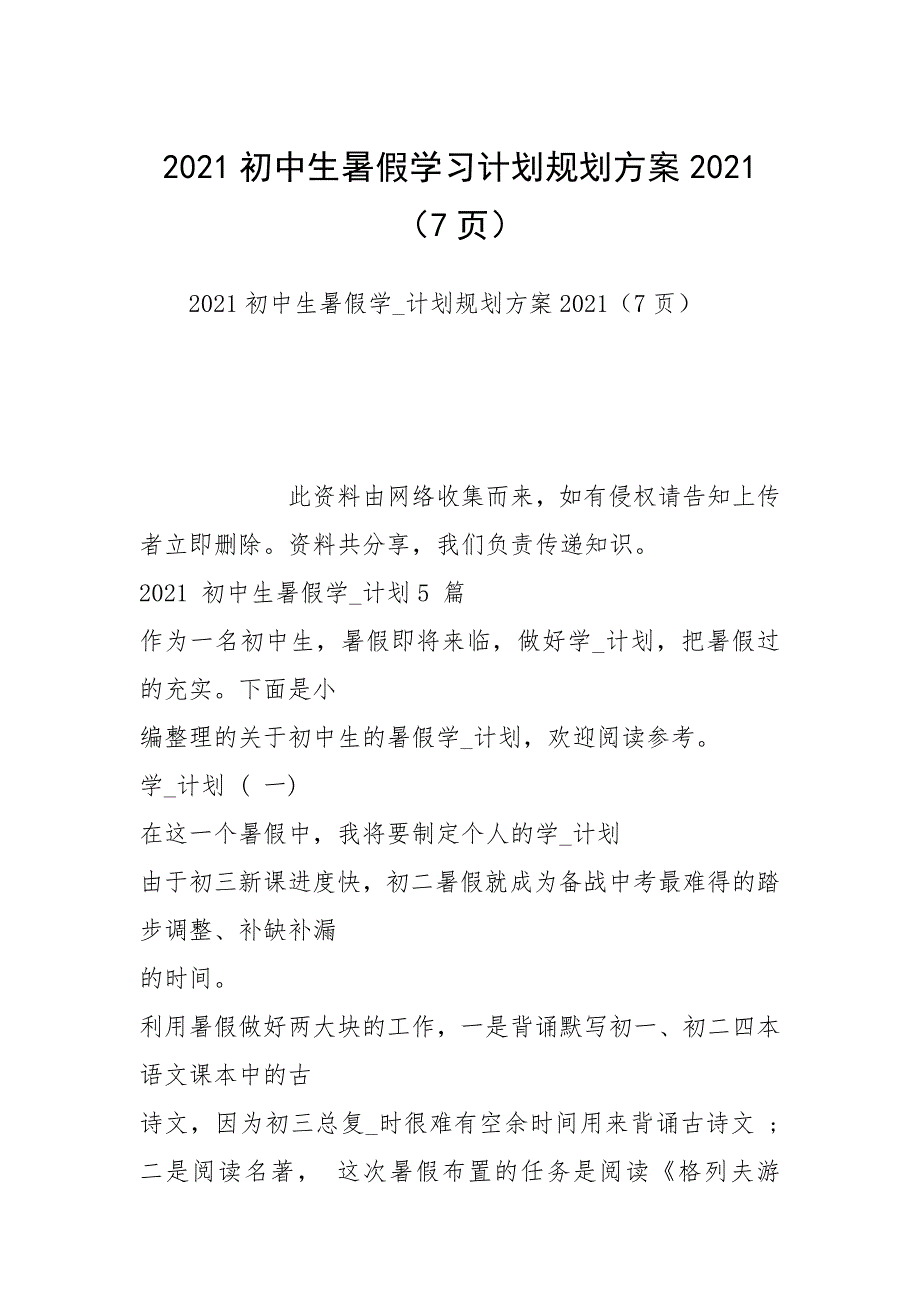 2021 初中生暑假学习计划规划方案 2021（7 页）

2021 初中生暑假学_计划规划方案 2021（7 页）

此资料由网络收集而来，如有侵权请告知上传者立即删除。资料共分享，我们负责传递知识。

2021 初中生暑假学_计划 5 篇

作为一名初中生，暑假即将来临，做好学_计划，把暑假过的充实。下面是小

编整理的关于初中生的暑假学_计划，欢迎阅读参考。

学_计划（ 一）

在这一个暑假中，我将要制定个人的学_计划

由于初三新课进度快，初二暑假就成为备战中考最难得的踏步调整、补缺补漏

的时间。

利用暑假做好两大块的工作，一是背诵默写初一、初二四本语文课本中的古

诗文，因为初三总复_时很难有空余时间用来背诵古诗文 ；二是阅读名著， 这次暑假布置的任务是阅读《格列夫游